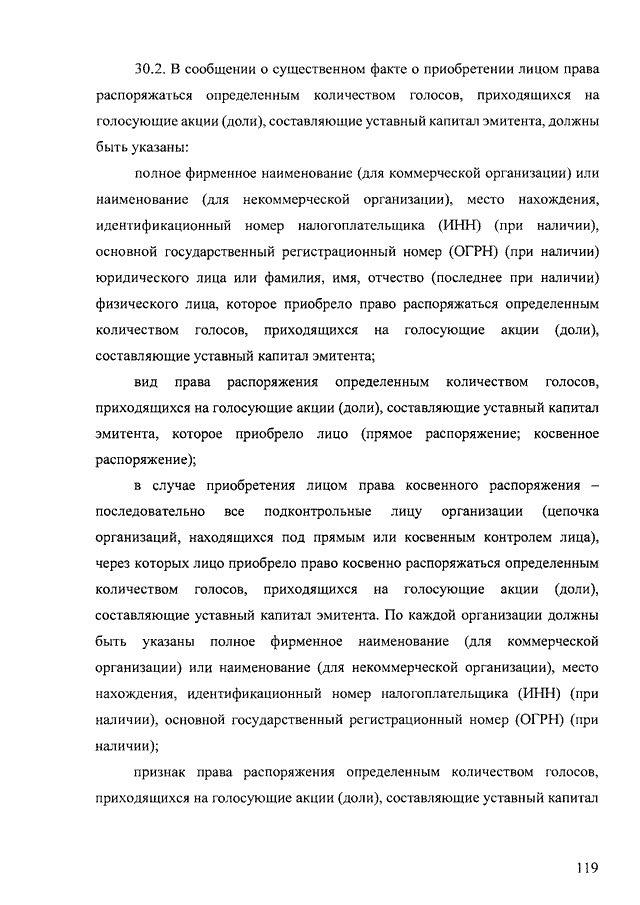 30.2. В сообщении о существенном факте о приобретении лицом права распоряжаться определенным количеством голосов, приходящихся на голосующие акции (доли), составляющие уставный капитал эмитента, должны быть указаны:

полное фирменное наименование (для коммерческой организации) или наименование (для некоммерческой организации), место нахождения, идентификационный номер налогоплательщика (ИНН) (при наличии), основной государственный регистрационный номер (ОГРН) (при наличии) юридического лица или фамилия, имя, отчество (последнее при наличии) физического лица, которое приобрело право распоряжаться определенным количеством голосов, приходящихся на голосующие акции (доли), составляющие уставный капитал эмитента;

вид права распоряжения определенным количеством голосов, приходящихся на голосующие акции (доли), составляющие уставный капитал эмитента, которое приобрело лицо (прямое распоряжение; косвенное распоряжение);

в случае приобретения лицом права косвенного распоряжения – последовательно все подконтрольные лицу организации (цепочка организаций, находящихся под прямым или косвенным контролем лица), через которых лицо приобрело право косвенно распоряжаться определенным количеством голосов, приходящихся на голосующие акции (доли), составляющие уставный капитал эмитента. По каждой организации должны быть указаны полное фирменное наименование (для коммерческой организации) или наименование (для некоммерческой организации), место нахождения, идентификационный номер налогоплательщика (ИНН) (при наличии), основной государственный регистрационный номер (ОГРН) (при наличии);

признак права распоряжения определенным количеством голосов, приходящихся на голосующие акции (доли), составляющие уставный капитал

119